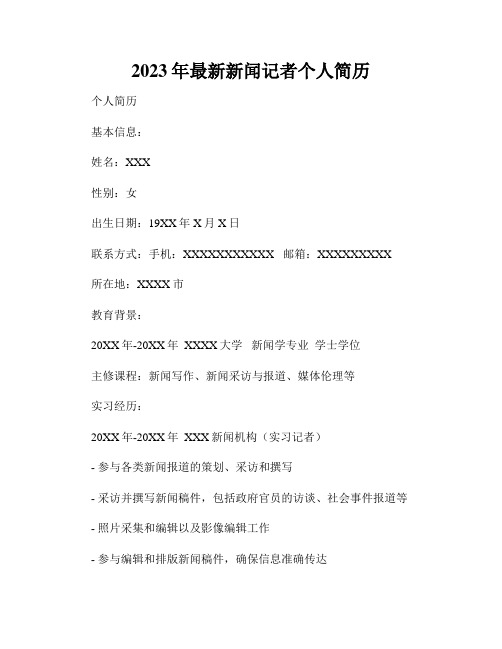 2023年最新新闻记者个人简历

个人简历

基本信息：

姓名：XXX

性别：女

出生日期：19XX年X月X日

联系方式：手机：XXXXXXXXXXX 邮箱：XXXXXXXXX

所在地：XXXX市

教育背景：

20XX年-20XX年 XXXX大学 新闻学专业 学士学位

主修课程：新闻写作、新闻采访与报道、媒体伦理等

实习经历：

20XX年-20XX年 XXX新闻机构（实习记者）

- 参与各类新闻报道的策划、采访和撰写

- 采访并撰写新闻稿件，包括政府官员的访谈、社会事件报道等

- 照片采集和编辑以及影像编辑工作

- 参与编辑和排版新闻稿件，确保信息准确传达